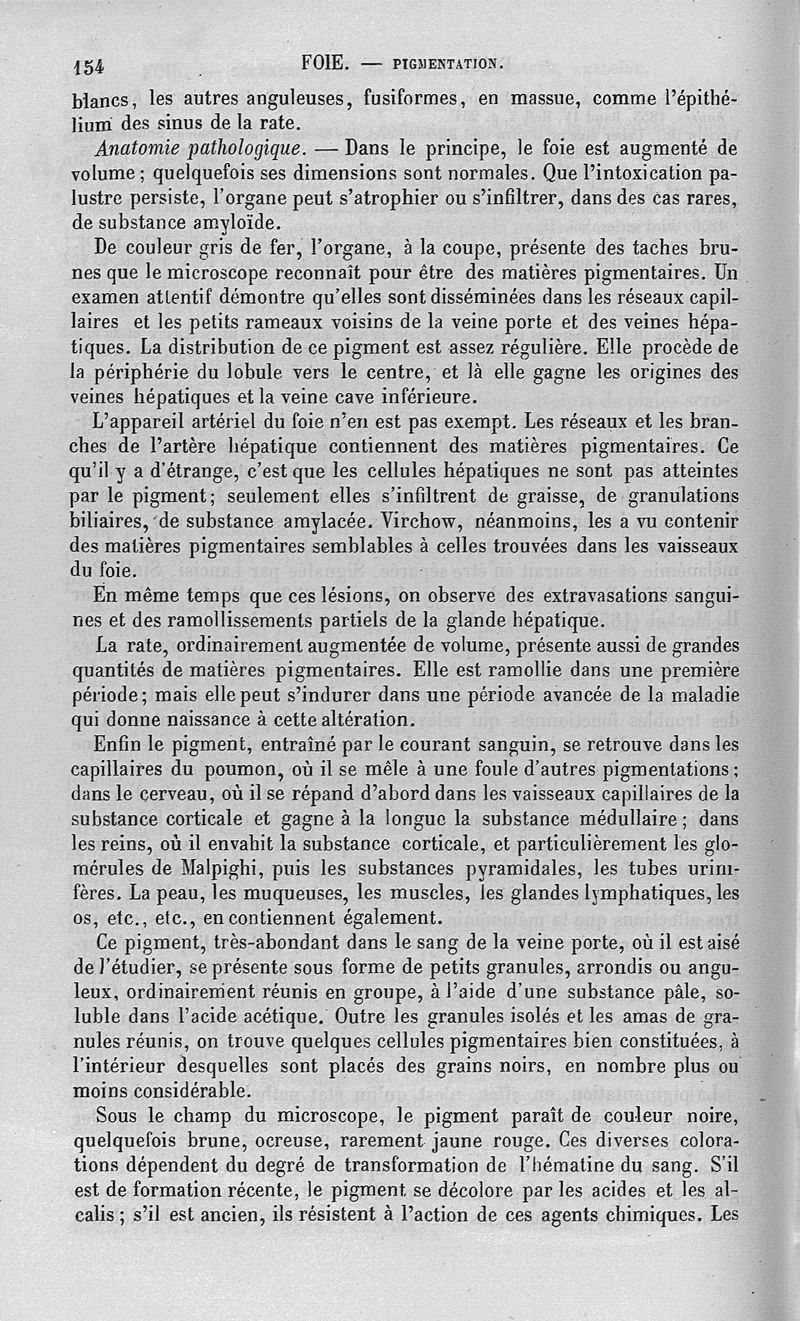 154 FOIE. — PIGMENTATION.

blancs, les autres anguleuses, fusiformes, en massue, comme l'épithélium des sinus de la rate.

*Anatomie pathologique.* — Dans le principe, le foie est augmenté de volume; quelquefois ses dimensions sont normales. Que l'intoxication palustre persiste, l'organe peut s'atrophier ou s'infiltrer, dans des cas rares, de substance amyloïde.

De couleur gris de fer, l'organe, à la coupe, présente des taches brunes que le microscope reconnaît pour être des matières pigmentaires. Un examen attentif démontre qu'elles sont disséminées dans les réseaux capillaires et les petits rameaux voisins de la veine porte et des veines hépatiques. La distribution de ce pigment est assez régulière. Elle procède de la périphérie du lobule vers le centre, et là elle gagne les origines des veines hépatiques et la veine cave inférieure.

L'appareil artériel du foie n'en est pas exempt. Les réseaux et les branches de l'artère hépatique contiennent des matières pigmentaires. Ce qu'il y a d'étrange, c'est que les cellules hépatiques ne sont pas atteintes par le pigment; seulement elles s'infiltrent de graisse, de granulations biliaires, de substance amylacée. Virchow, néanmoins, les a vu contenir des matières pigmentaires semblables à celles trouvées dans les vaisseaux du foie.

En même temps que ces lésions, on observe des extravasations sanguines et des ramollissements partiels de la glande hépatique.

La rate, ordinairement augmentée de volume, présente aussi de grandes quantités de matières pigmentaires. Elle est ramollie dans une première période; mais elle peut s'indurer dans une période avancée de la maladie qui donne naissance à cette altération.

Enfin le pigment, entraîné par le courant sanguin, se retrouve dans les capillaires du poumon, où il se mêle à une foule d'autres pigmentations; dans le cerveau, où il se répand d'abord dans les vaisseaux capillaires de la substance corticale et gagne à la longue la substance médullaire; dans les reins, où il envahit la substance corticale, et particulièrement les glomérules de Malpighi, puis les substances pyramidales, les tubes urinifères. La peau, les muqueuses, les muscles, les glandes lymphatiques, les os, etc., etc., en contiennent également.

Ce pigment, très-abondant dans le sang de la veine porte, où il est aisé de l'étudier, se présente sous forme de petits granules, arrondis ou anguleux, ordinairement réunis en groupe, à l'aide d'une substance pâle, soluble dans l'acide acétique. Outre les granules isolés et les amas de granules réunis, on trouve quelques cellules pigmentaires bien constituées, à l'intérieur desquelles sont placés des grains noirs, en nombre plus ou moins considérable.

Sous le champ du microscope, le pigment paraît de couleur noire, quelquefois brune, ocreuse, rarement jaune rouge. Ces diverses colorations dépendent du degré de transformation de l'hématine du sang. S'il est de formation récente, le pigment se décolore par les acides et les alcalis; s'il est ancien, ils résistent à l'action de ces agents chimiques. Les